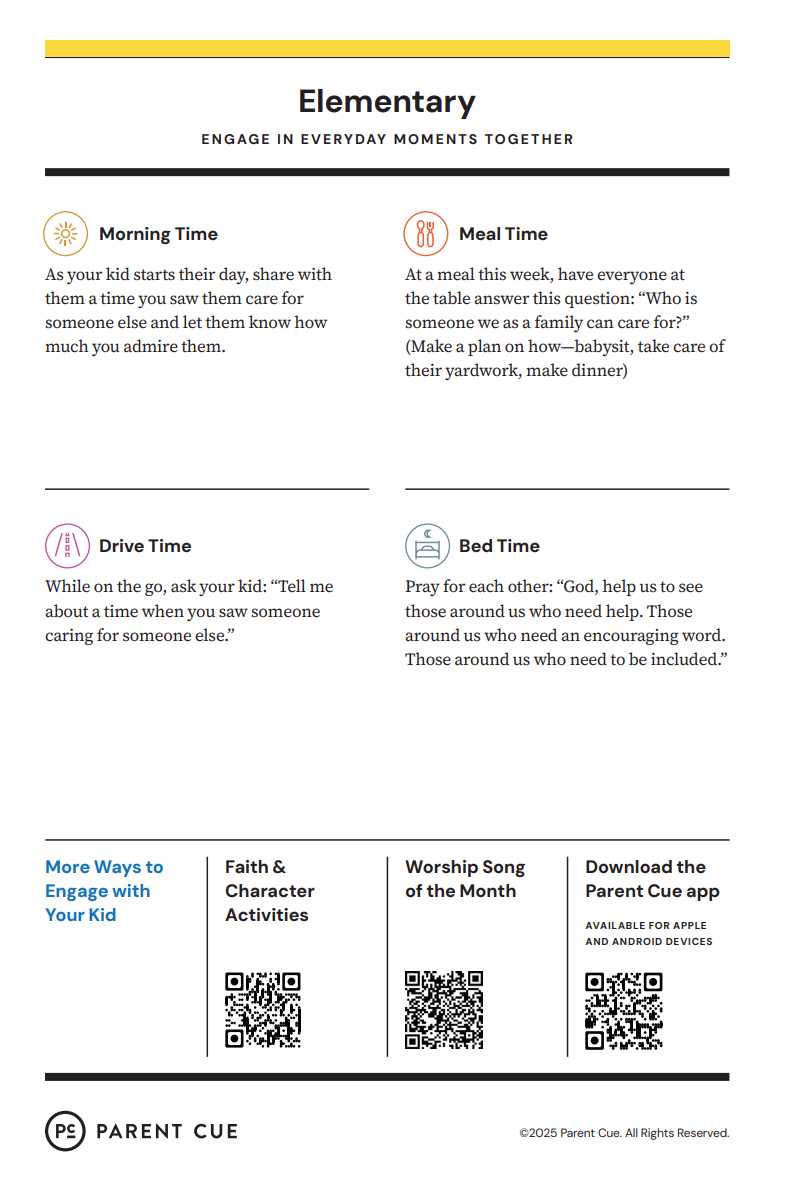 Elementary

ENGAGE IN EVERYDAY MOMENTS TOGETHER

Morning Time

As your kid starts their day, share with them a time you saw them care for someone else and let them know how much you admire them.

Meal Time

At a meal this week, have everyone at the table answer this question: “Who is someone we as a family can care for?” (Make a plan on how—babysit, take care of their yardwork, make dinner)

Drive Time

While on the go, ask your kid: “Tell me about a time when you saw someone caring for someone else.”

Bed Time

Pray for each other: “God, help us to see those around us who need help. Those around us who need an encouraging word. Those around us who need to be included.”

More Ways to Engage with Your Kid

Faith & Character Activities

Worship Song of the Month

Download the Parent Cue app

AVAILABLE FOR APPLE AND ANDROID DEVICES

PC PARENT CUE

©2025 Parent Cue. All Rights Reserved.